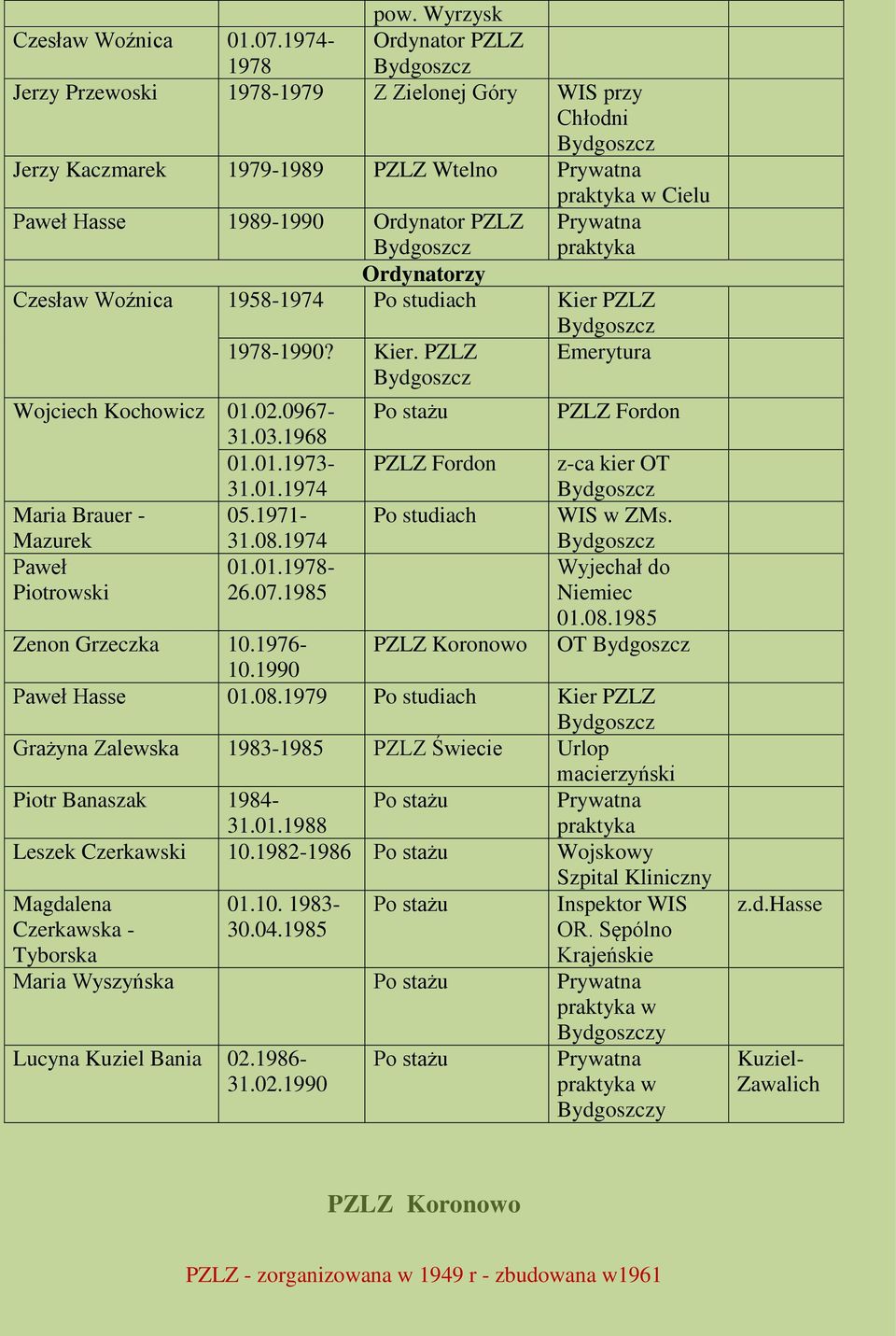 | | | pow. Wyrzysk | | |
|---|---|---|---|---|
| Czesław Woźnica | 01.07.1974-1978 | Ordynator PZLZ Bydgoszcz | | |
| Jerzy Przewoski | 1978-1979 | Z Zielonej Góry | WIS przy Chłodni Bydgoszcz | |
| Jerzy Kaczmarek | 1979-1989 | PZLZ Wtelno | Prywatna praktyka w Cielu | |
| Paweł Hasse | 1989-1990 | Ordynator PZLZ Bydgoszcz | Prywatna praktyka | |
| Ordynatorzy | | | | |
| Czesław Woźnica | 1958-1974 | Po studiach | Kier PZLZ Bydgoszcz | |
| | 1978-1990? | Kier. PZLZ Bydgoszcz | Emerytura | |
| Wojciech Kochowicz | 01.02.0967-31.03.1968 | Po stażu | PZLZ Fordon | |
| | 01.01.1973-31.01.1974 | PZLZ Fordon | z-ca kier OT Bydgoszcz | |
| Maria Brauer - Mazurek | 05.1971-31.08.1974 | Po studiach | WIS w ZMs. Bydgoszcz | |
| Paweł Piotrowski | 01.01.1978-26.07.1985 | | Wyjechał do Niemiec 01.08.1985 | |
| Zenon Grzeczka | 10.1976-10.1990 | PZLZ Koronowo | OT Bydgoszcz | |
| Paweł Hasse | 01.08.1979 | Po studiach | Kier PZLZ Bydgoszcz | |
| Grażyna Zalewska | 1983-1985 | PZLZ Świecie | Urlop macierzyński | |
| Piotr Banaszak | 1984-31.01.1988 | Po stażu | Prywatna praktyka | |
| Leszek Czerkawski | 10.1982-1986 | Po stażu | Wojskowy Szpital Kliniczny | |
| Magdalena Czerkawska - Tyborska | 01.10. 1983-30.04.1985 | Po stażu | Inspektor WIS OR. Sępólno Krajeńskie | z.d.Hasse |
| Maria Wyszyńska | | Po stażu | Prywatna praktyka w Bydgoszczy | |
| Lucyna Kuziel Bania | 02.1986-31.02.1990 | Po stażu | Prywatna praktyka w Bydgoszczy | Kuziel-Zawalich |

PZLZ Koronowo

PZLZ - zorganizowana w 1949 r - zbudowana w1961